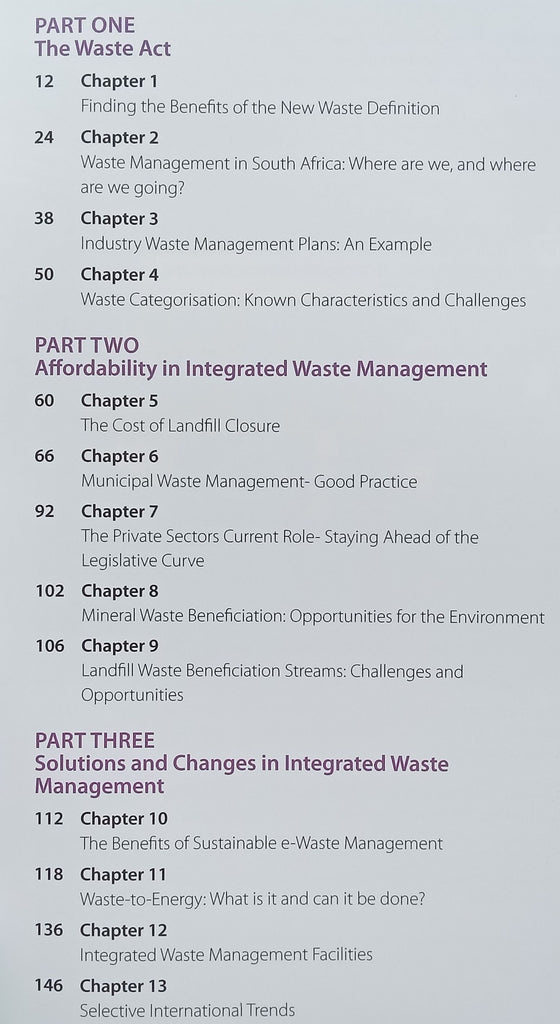 PART ONE
The Waste Act

12 Chapter 1
Finding the Benefits of the New Waste Definition

24 Chapter 2
Waste Management in South Africa: Where are we, and where are we going?

38 Chapter 3
Industry Waste Management Plans: An Example

50 Chapter 4
Waste Categorisation: Known Characteristics and Challenges

PART TWO
Affordability in Integrated Waste Management

60 Chapter 5
The Cost of Landfill Closure

66 Chapter 6
Municipal Waste Management- Good Practice

92 Chapter 7
The Private Sectors Current Role- Staying Ahead of the Legislative Curve

102 Chapter 8
Mineral Waste Beneficiation: Opportunities for the Environment

106 Chapter 9
Landfill Waste Beneficiation Streams: Challenges and Opportunities

PART THREE
Solutions and Changes in Integrated Waste Management

112 Chapter 10
The Benefits of Sustainable e-Waste Management

118 Chapter 11
Waste-to-Energy: What is it and can it be done?

136 Chapter 12
Integrated Waste Management Facilities

146 Chapter 13
Selective International Trends